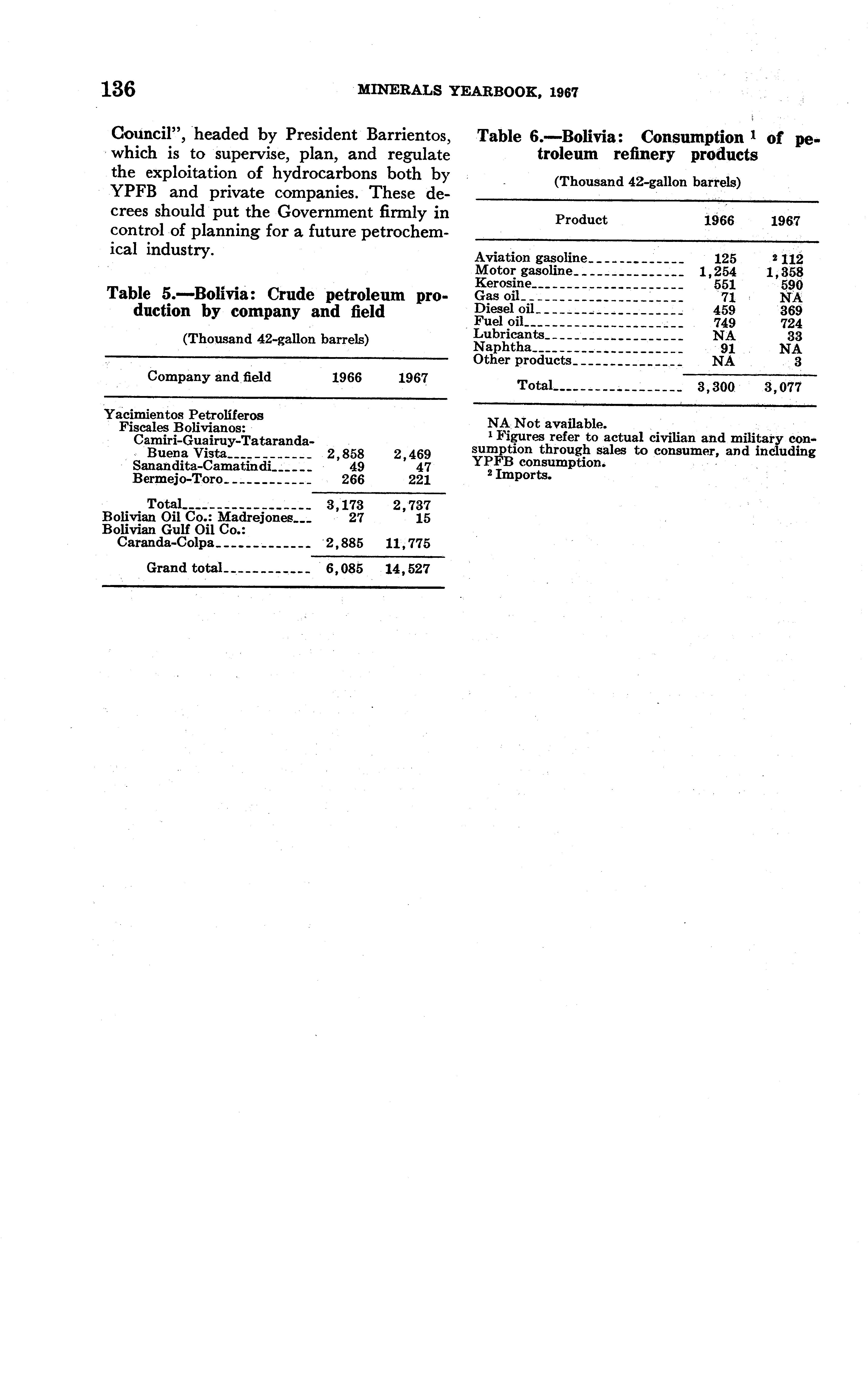 136 MINERALS YEARBOOK, 1967

Council", headed by President Barrientos, which is to supervise, plan, and regulate the exploitation of hydrocarbons both by YPFB and private companies. These decrees should put the Government firmly in control of planning for a future petrochemical industry.

Table 5.—Bolivia: Crude petroleum production by company and field

(Thousand 42-gallon barrels)

| Company and field | 1966 | 1967 |
|---|---|---|
| Yacimientos Petrolíferos Fiscales Bolivianos: | | |
| Camiri-Guairuy-Tataranda-Buena Vista | 2,858 | 2,469 |
| Sanandita-Camatindi | 49 | 47 |
| Bermejo-Toro | 266 | 221 |
| Total | 3,173 | 2,737 |
| Bolivian Oil Co.: Madrejones | 27 | 15 |
| Bolivian Gulf Oil Co.: Caranda-Colpa | 2,885 | 11,775 |
| Grand total | 6,085 | 14,527 |

Table 6.—Bolivia: Consumption $^1$ of petroleum refinery products

(Thousand 42-gallon barrels)

| Product | 1966 | 1967 |
|---|---|---|
| Aviation gasoline | 125 | $^2$ 112 |
| Motor gasoline | 1,254 | 1,358 |
| Kerosine | 551 | 590 |
| Gas oil | 71 | NA |
| Diesel oil | 459 | 369 |
| Fuel oil | 749 | 724 |
| Lubricants | NA | 33 |
| Naphtha | 91 | NA |
| Other products | NA | 3 |
| Total | 3,300 | 3,077 |

NA Not available.
$^1$ Figures refer to actual civilian and military consumption through sales to consumer, and including YPFB consumption.
$^2$ Imports.